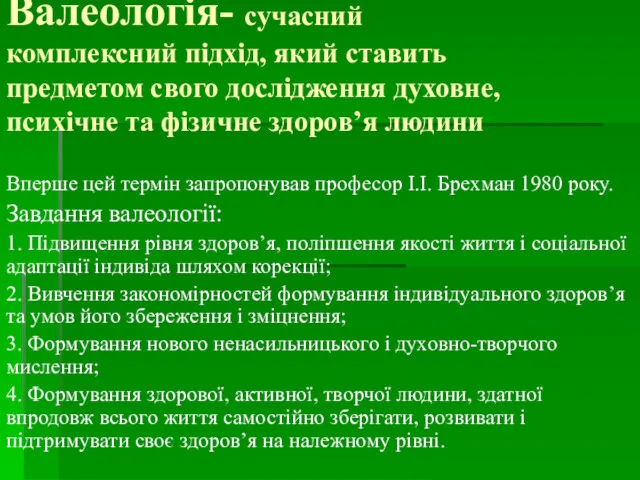 Валеологія- сучасний комплексний підхід, який ставить предметом свого дослідження духовне, психічне та фізичне здоров’я людини

Вперше цей термін запропонував професор І.І. Брехман 1980 року.

Завдання валеології:

1. Підвищення рівня здоров’я, поліпшення якості життя і соціальної адаптації індивіда шляхом корекції;

2. Вивчення закономірностей формування індивідуального здоров’я та умов його збереження і зміцнення;

3. Формування нового ненасильницького і духовно-творчого мислення;

4. Формування здорової, активної, творчої людини, здатної впродовж всього життя самостійно зберігати, розвивати і підтримувати своє здоров’я на належному рівні.